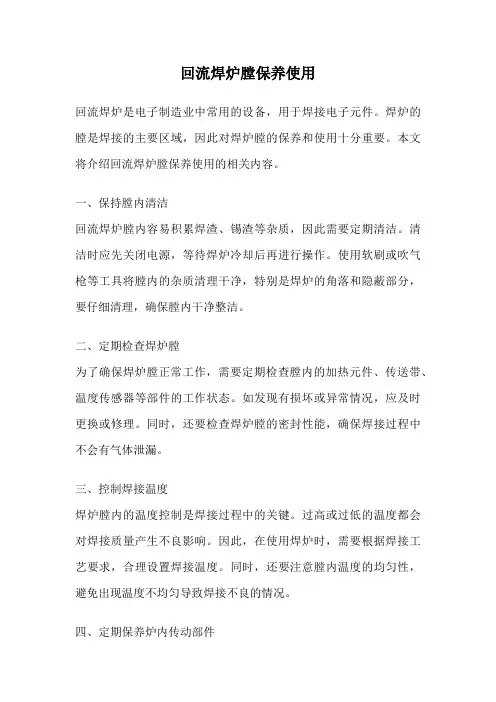 回流焊炉膛保养使用

回流焊炉是电子制造业中常用的设备，用于焊接电子元件。焊炉的膛是焊接的主要区域，因此对焊炉膛的保养和使用十分重要。本文将介绍回流焊炉膛保养使用的相关内容。

一、保持膛内清洁
回流焊炉膛内容易积累焊渣、锡渣等杂质，因此需要定期清洁。清洁时应先关闭电源，等待焊炉冷却后再进行操作。使用软刷或吹气枪等工具将膛内的杂质清理干净，特别是焊炉的角落和隐蔽部分，要仔细清理，确保膛内干净整洁。

二、定期检查焊炉膛
为了确保焊炉膛正常工作，需要定期检查膛内的加热元件、传送带、温度传感器等部件的工作状态。如发现有损坏或异常情况，应及时更换或修理。同时，还要检查焊炉膛的密封性能，确保焊接过程中不会有气体泄漏。

三、控制焊接温度
焊炉膛内的温度控制是焊接过程中的关键。过高或过低的温度都会对焊接质量产生不良影响。因此，在使用焊炉时，需要根据焊接工艺要求，合理设置焊接温度。同时，还要注意膛内温度的均匀性，避免出现温度不均匀导致焊接不良的情况。

四、定期保养炉内传动部件